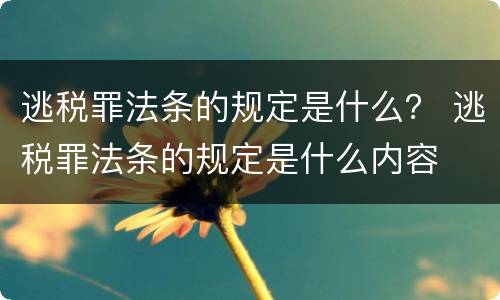 逃税罪法条的规定是什么？ 逃税罪法条的规定是什么内容